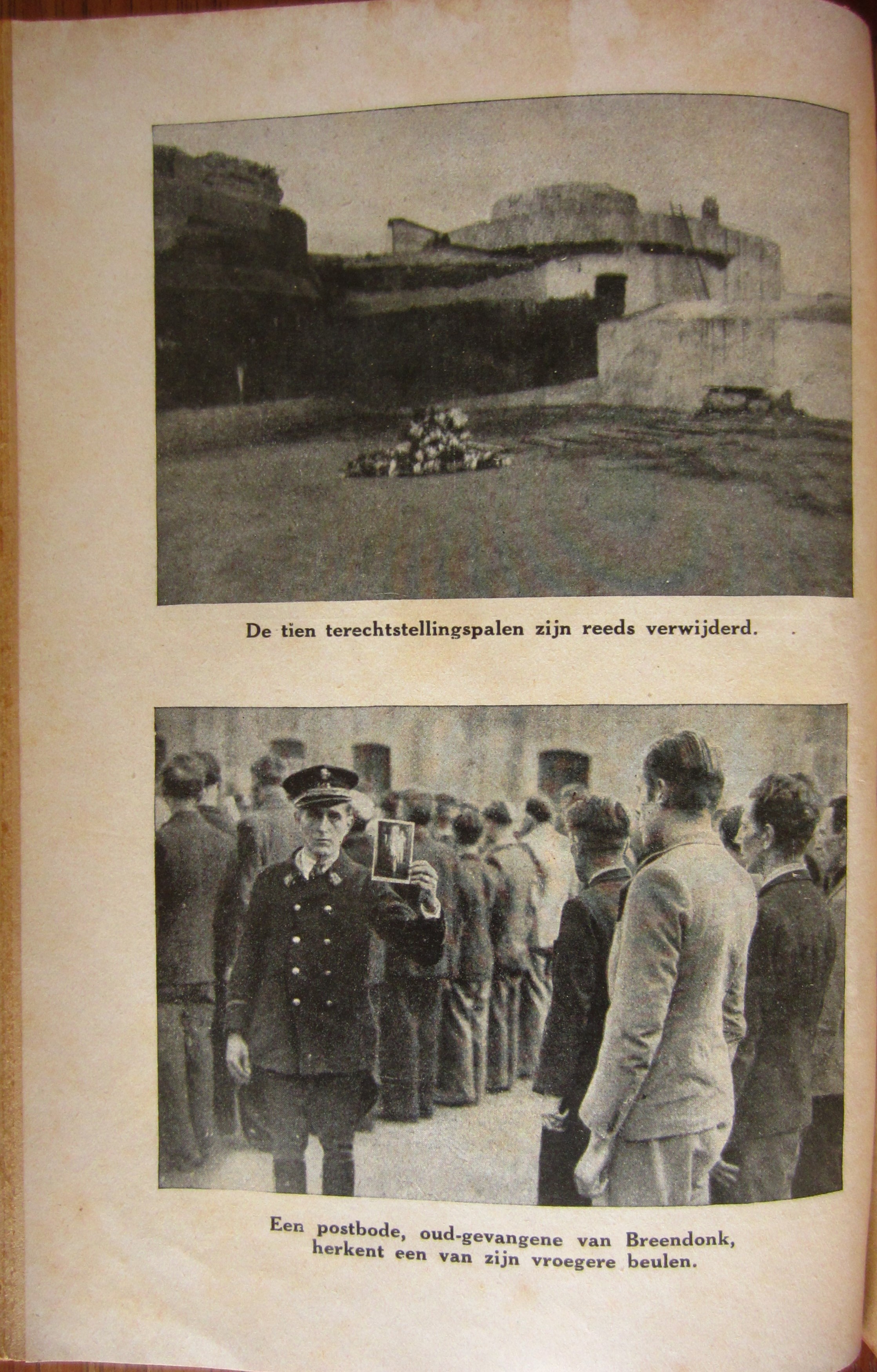 De tien terechtstellingspalen zijn reeds verwijderd.

Een postbode, oud-gevangene van Breendonk, herkent een van zijn vroegere beulen.